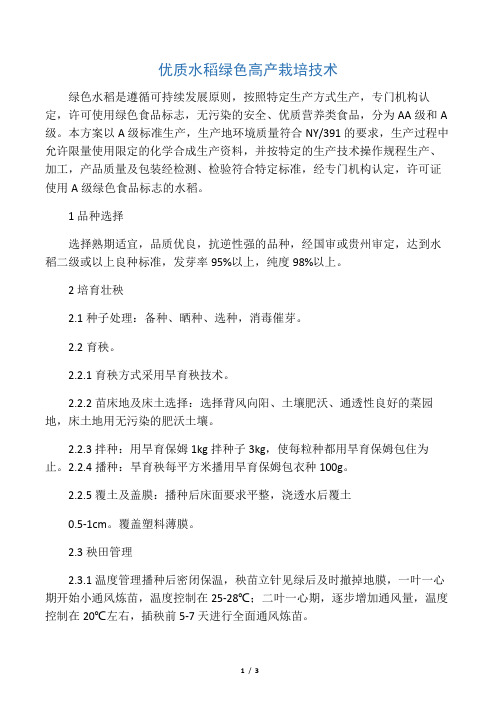 优质水稻绿色高产栽培技术

绿色水稻是遵循可持续发展原则，按照特定生产方式生产，专门机构认定，许可使用绿色食品标志，无污染的安全、优质营养类食品，分为AA级和A级。本方案以A级标准生产，生产地环境质量符合NY/391的要求，生产过程中允许限量使用限定的化学合成生产资料，并按特定的生产技术操作规程生产、加工，产品质量及包装经检测、检验符合特定标准，经专门机构认定，许可证使用A级绿色食品标志的水稻。

1 品种选择

选择熟期适宜，品质优良，抗逆性强的品种，经国审或贵州审定，达到水稻二级或以上良种标准，发芽率95%以上，纯度98%以上。

2 培育壮秧

2.1 种子处理：备种、晒种、选种，消毒催芽。

2.2 育秧。

2.2.1 育秧方式采用旱育秧技术。

2.2.2 苗床地及床土选择：选择背风向阳、土壤肥沃、通透性良好的菜园地，床土地用无污染的肥沃土壤。

2.2.3 拌种：用旱育保姆1kg拌种子3kg，使每粒种都用旱育保姆包住为止。2.2.4 播种：旱育秧每平方米播用旱育保姆包衣种100g。

2.2.5 覆土及盖膜：播种后床面要求平整，浇透水后覆土

0.5-1cm。覆盖塑料薄膜。

2.3 秧田管理

2.3.1 温度管理播种后密闭保温，秧苗立针见绿后及时撤掉地膜，一叶一心期开始小通风炼苗，温度控制在25-28℃；二叶一心期，逐步增加通风量，温度控制在20℃左右，插秧前5-7天进行全面通风炼苗。

1 / 3